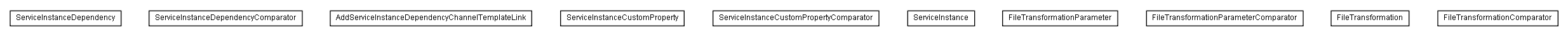 ServiceInstanceDependency

ServiceInstanceDependencyComparator

AddServiceInstanceDependencyChannelTemplateLink

ServiceInstanceCustomProperty

ServiceInstanceCustomPropertyComparator

ServiceInstance

FileTransformationParameter

FileTransformationParameterComparator

FileTransformation

FileTransformationComparator